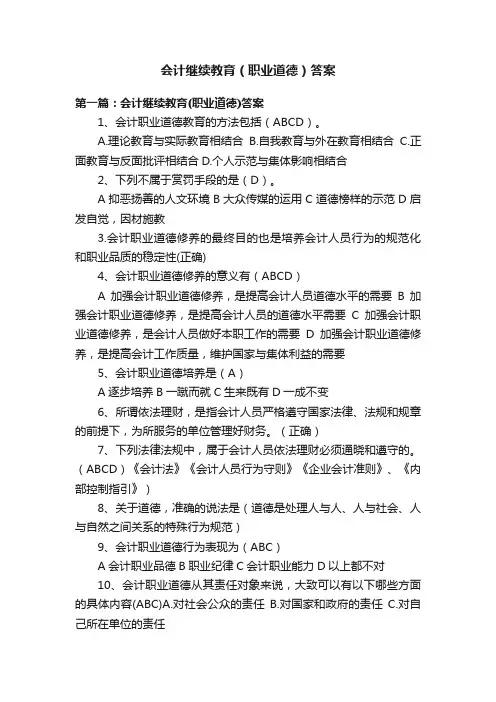 会计继续教育（职业道德）答案

第一篇：会计继续教育(职业道德)答案

1、会计职业道德教育的方法包括（ABCD）。

A.理论教育与实际教育相结合 B.自我教育与外在教育相结合 C.正面教育与反面批评相结合 D.个人示范与集体影响相结合

2、下列不属于赏罚手段的是（D）。

A 抑恶扬善的人文环境 B 大众传媒的运用 C 道德榜样的示范 D 启发自觉，因材施教

3.会计职业道德修养的最终目的也是培养会计人员行为的规范化和职业品质的稳定性(正确)

4、会计职业道德修养的意义有（ABCD）

A 加强会计职业道德修养，是提高会计人员道德水平的需要 B 加强会计职业道德修养，是提高会计人员的道德水平需要 C 加强会计职业道德修养，是会计人员做好本职工作的需要 D 加强会计职业道德修养，是提高会计工作质量，维护国家与集体利益的需要

5、会计职业道德培养是（A）

A 逐步培养 B 一蹴而就 C 生来既有 D 一成不变

6、所谓依法理财，是指会计人员严格遵守国家法律、法规和规章的前提下，为所服务的单位管理好财务。（正确）

7、下列法律法规中，属于会计人员依法理财必须通晓和遵守的。（ABCD）《会计法》《会计人员行为守则》《企业会计准则》、《内部控制指引》）

8、关于道德，准确的说法是（道德是处理人与人、人与社会、人与自然之间关系的特殊行为规范）

9、会计职业道德行为表现为（ABC）

A 会计职业品德 B 职业纪律 C 会计职业能力 D 以上都不对

10、会计职业道德从其责任对象来说，大致可以有以下哪些方面的具体内容(ABC)A.对社会公众的责任 B.对国家和政府的责任 C.对自己所在单位的责任